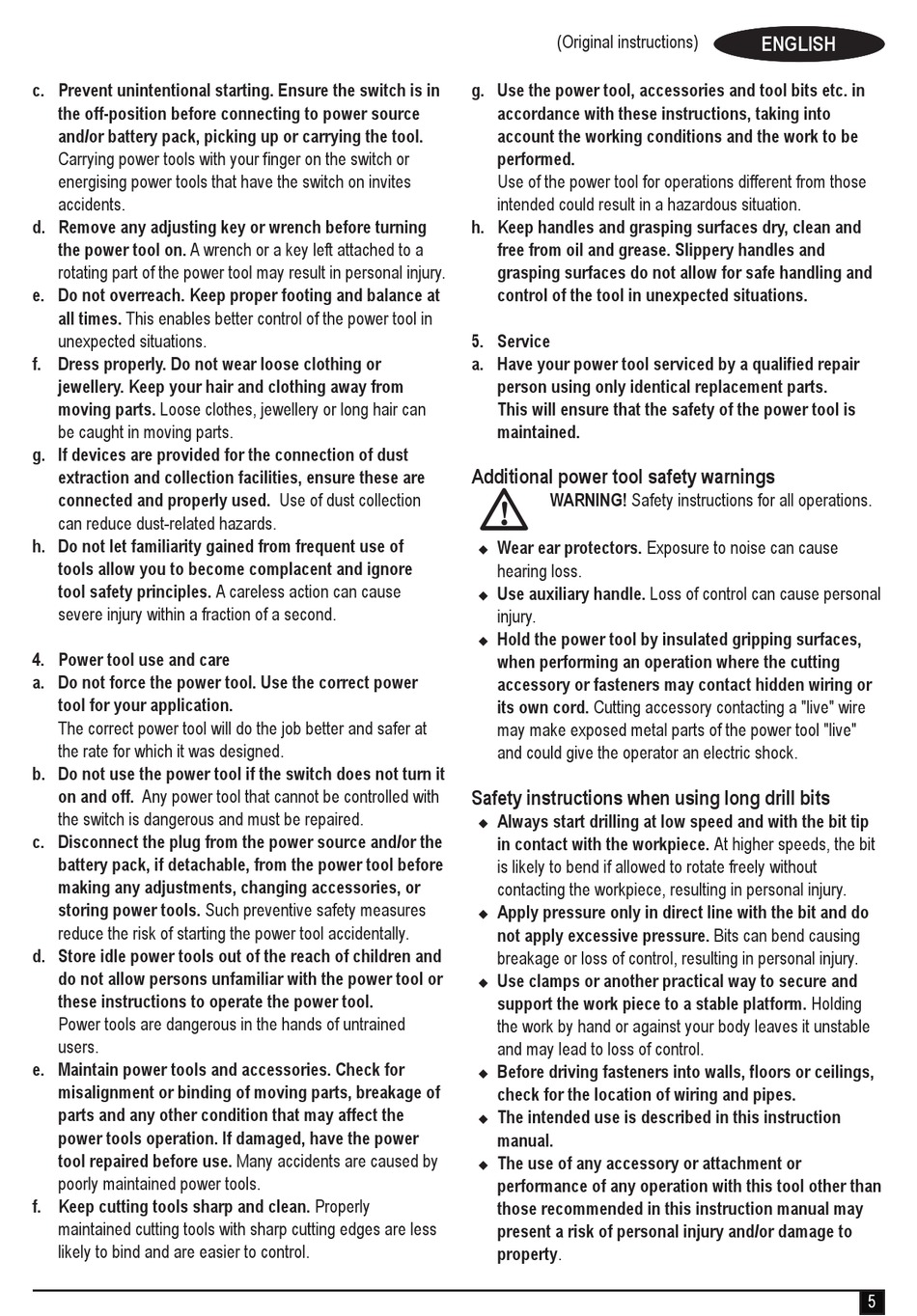 (Original instructions) ENGLISH

c. Prevent unintentional starting. Ensure the switch is in the off-position before connecting to power source and/or battery pack, picking up or carrying the tool. Carrying power tools with your finger on the switch or energising power tools that have the switch on invites accidents.

d. Remove any adjusting key or wrench before turning the power tool on. A wrench or a key left attached to a rotating part of the power tool may result in personal injury.

e. Do not overreach. Keep proper footing and balance at all times. This enables better control of the power tool in unexpected situations.

f. Dress properly. Do not wear loose clothing or jewellery. Keep your hair and clothing away from moving parts. Loose clothes, jewellery or long hair can be caught in moving parts.

g. If devices are provided for the connection of dust extraction and collection facilities, ensure these are connected and properly used. Use of dust collection can reduce dust-related hazards.

h. Do not let familiarity gained from frequent use of tools allow you to become complacent and ignore tool safety principles. A careless action can cause severe injury within a fraction of a second.

4. Power tool use and care

a. Do not force the power tool. Use the correct power tool for your application. The correct power tool will do the job better and safer at the rate for which it was designed.

b. Do not use the power tool if the switch does not turn it on and off. Any power tool that cannot be controlled with the switch is dangerous and must be repaired.

c. Disconnect the plug from the power source and/or the battery pack, if detachable, from the power tool before making any adjustments, changing accessories, or storing power tools. Such preventive safety measures reduce the risk of starting the power tool accidentally.

d. Store idle power tools out of the reach of children and do not allow persons unfamiliar with the power tool or these instructions to operate the power tool. Power tools are dangerous in the hands of untrained users.

e. Maintain power tools and accessories. Check for misalignment or binding of moving parts, breakage of parts and any other condition that may affect the power tools operation. If damaged, have the power tool repaired before use. Many accidents are caused by poorly maintained power tools.

f. Keep cutting tools sharp and clean. Properly maintained cutting tools with sharp cutting edges are less likely to bind and are easier to control.

g. Use the power tool, accessories and tool bits etc. in accordance with these instructions, taking into account the working conditions and the work to be performed. Use of the power tool for operations different from those intended could result in a hazardous situation.

h. Keep handles and grasping surfaces dry, clean and free from oil and grease. Slippery handles and grasping surfaces do not allow for safe handling and control of the tool in unexpected situations.

5. Service

a. Have your power tool serviced by a qualified repair person using only identical replacement parts. This will ensure that the safety of the power tool is maintained.

Additional power tool safety warnings

WARNING! Safety instructions for all operations.

◆ Wear ear protectors. Exposure to noise can cause hearing loss.

◆ Use auxiliary handle. Loss of control can cause personal injury.

◆ Hold the power tool by insulated gripping surfaces, when performing an operation where the cutting accessory or fasteners may contact hidden wiring or its own cord. Cutting accessory contacting a "live" wire may make exposed metal parts of the power tool "live" and could give the operator an electric shock.

Safety instructions when using long drill bits

◆ Always start drilling at low speed and with the bit tip in contact with the workpiece. At higher speeds, the bit is likely to bend if allowed to rotate freely without contacting the workpiece, resulting in personal injury.

◆ Apply pressure only in direct line with the bit and do not apply excessive pressure. Bits can bend causing breakage or loss of control, resulting in personal injury.

◆ Use clamps or another practical way to secure and support the work piece to a stable platform. Holding the work by hand or against your body leaves it unstable and may lead to loss of control.

◆ Before driving fasteners into walls, floors or ceilings, check for the location of wiring and pipes.

◆ The intended use is described in this instruction manual.

◆ The use of any accessory or attachment or performance of any operation with this tool other than those recommended in this instruction manual may present a risk of personal injury and/or damage to property.

5